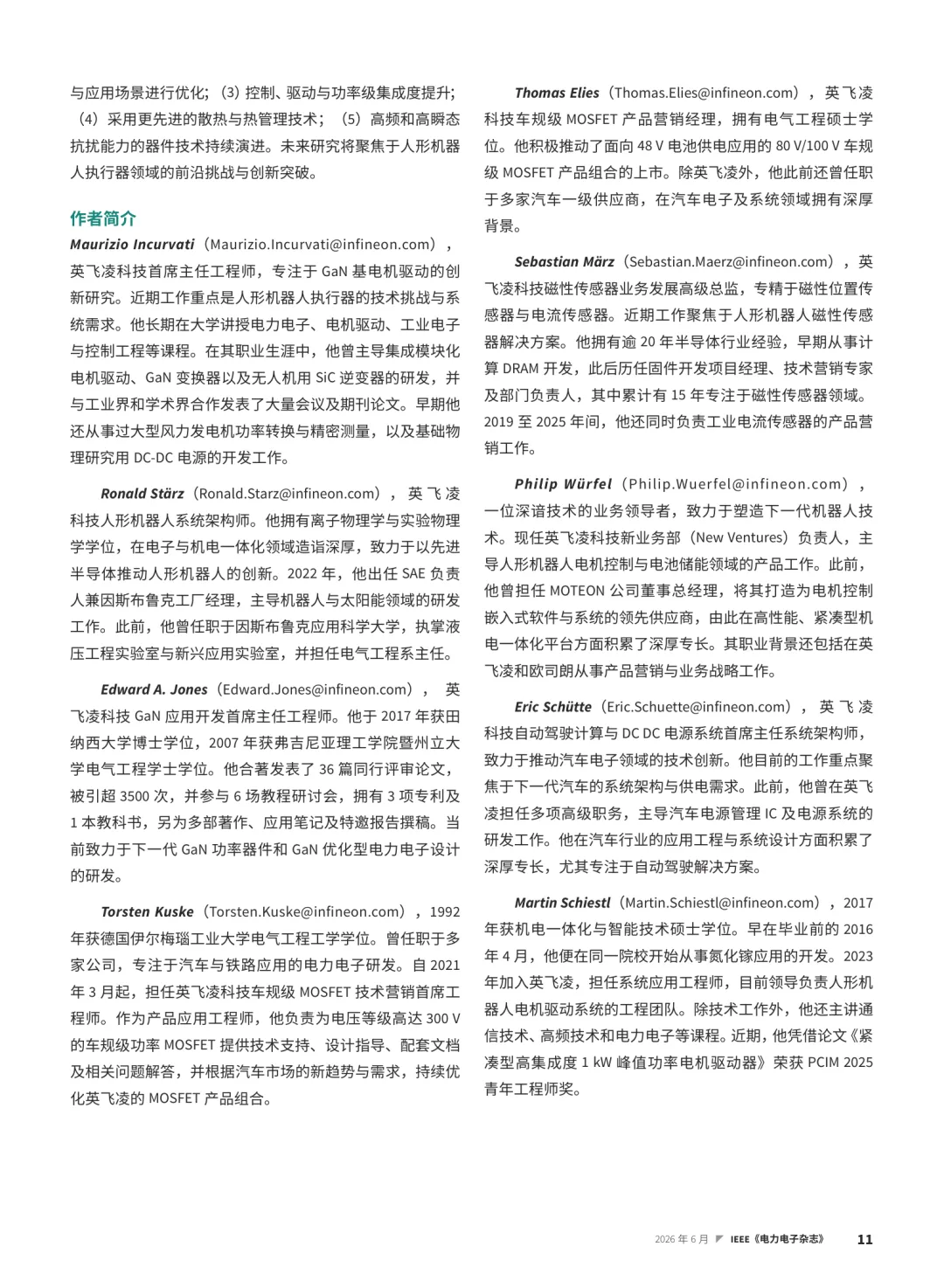 与应用场景进行优化；（3）控制、驱动与功率级集成度提升；（4）采用更先进的散热与热管理技术；（5）高频和高瞬态抗扰能力的器件技术持续演进。未来研究将聚焦于人形机器人执行器领域的前沿挑战与创新突破。

作者简介

Maurizio Incurvati（Maurizio.Incurvati@infineon.com），英飞凌科技首席主任工程师，专注于 GaN 基电机驱动的创新研究。近期工作重点是人形机器人执行器的技术挑战与系统需求。他长期在大学讲授电力电子、电机驱动、工业电子与控制工程等课程。在其职业生涯中，他曾主导集成模块化电机驱动、GaN 变换器以及无人机用 SiC 逆变器的研发，并与工业界和学术界合作发表了大量会议及期刊论文。早期他还从事过大型风力发电机功率转换与精密测量，以及基础物理研究用 DC-DC 电源的开发工作。

Ronald Stärz（Ronald.Starz@infineon.com），英飞凌科技人形机器人系统架构师。他拥有离子物理学与实验物理学学位，在电子与机电一体化领域造诣深厚，致力于以先进半导体推动人形机器人的创新。2022 年，他出任 SAE 负责人兼因斯布鲁克工厂经理，主导机器人与太阳能领域的研发工作。此前，他曾任职于因斯布鲁克应用科学大学，执掌液压工程实验室与新兴应用实验室，并担任电气工程系主任。

Edward A. Jones（Edward.Jones@infineon.com），英飞凌科技 GaN 应用开发首席主任工程师。他于 2017 年获田纳西大学博士学位，2007 年获弗吉尼亚理工学院暨州立大学电气工程学士学位。他合著发表了 36 篇同行评审论文，被引超 3500 次，并参与 6 场教程研讨会，拥有 3 项专利及 1 本教科书，另为多部著作、应用笔记及特邀报告撰稿。当前致力于下一代 GaN 功率器件和 GaN 优化型电力电子设计的研发。

Torsten Kuske（Torsten.Kuske@infineon.com），1992 年获德国伊尔梅瑙工业大学电气工程工学学位。曾任职于多家公司，专注于汽车与铁路应用的电力电子研发。自 2021 年 3 月起，担任英飞凌科技车规级 MOSFET 技术营销首席工程师。作为产品应用工程师，他负责为电压等级高达 300 V 的车规级功率 MOSFET 提供技术支持、设计指导、配套文档及相关问题解答，并根据汽车市场的新趋势与需求，持续优化英飞凌的 MOSFET 产品组合。

Thomas Elies（Thomas.Elies@infineon.com），英飞凌科技车规级 MOSFET 产品营销经理，拥有电气工程硕士学位。他积极推动了面向 48 V 电池供电应用的 80 V/100 V 车规级 MOSFET 产品组合的上市。除英飞凌外，他此前还曾任职于多家汽车一级供应商，在汽车电子及系统领域拥有深厚背景。

Sebastian März（Sebastian.Maerz@infineon.com），英飞凌科技磁性传感器业务发展高级总监，专精于磁性位置传感器与电流传感器。近期工作聚焦于人形机器人磁性传感器解决方案。他拥有逾 20 年半导体行业经验，早期从事计算 DRAM 开发，此后历任固件开发项目经理、技术营销专家及部门负责人，其中累计有 15 年专注于磁性传感器领域。2019 至 2025 年间，他还同时负责工业电流传感器的产品营销工作。

Philip Würfel（Philip.Wuerfel@infineon.com），一位深谙技术的业务领导者，致力于塑造下一代机器人技术。现任英飞凌科技新业务部（New Ventures）负责人，主导人形机器人电机控制与电池储能领域的产品工作。此前，他曾担任 MOTEON 公司董事总经理，将其打造为电机控制嵌入式软件与系统的领先供应商，由此在高性能、紧凑型机电一体化平台方面积累了深厚专长。其职业背景还包括在英飞凌和欧司朗从事产品营销与业务战略工作。

Eric Schütte（Eric.Schuette@infineon.com），英飞凌科技自动驾驶计算与 DC DC 电源系统首席主任系统架构师，致力于推动汽车电子领域的技术创新。他目前的工作重点聚焦于下一代汽车的系统架构与供电需求。此前，他曾在英飞凌担任多项高级职务，主导汽车电源管理 IC 及电源系统的研发工作。他在汽车行业的应用工程与系统设计方面积累了深厚专长，尤其专注于自动驾驶解决方案。

Martin Schiestl（Martin.Schiestl@infineon.com），2017 年获机电一体化与智能技术硕士学位。早在毕业前的 2016 年 4 月，他便在同一院校开始从事氮化镓应用的开发。2023 年加入英飞凌，担任系统应用工程师，目前领导负责人形机器人电机驱动系统的工程团队。除技术工作外，他还主讲通信技术、高频技术和电力电子等课程。近期，他凭借论文《紧凑型高集成度 1 kW 峰值功率电机驱动器》荣获 PCIM 2025 青年工程师奖。

2026 年 6 月 IEEE《电力电子杂志》 11